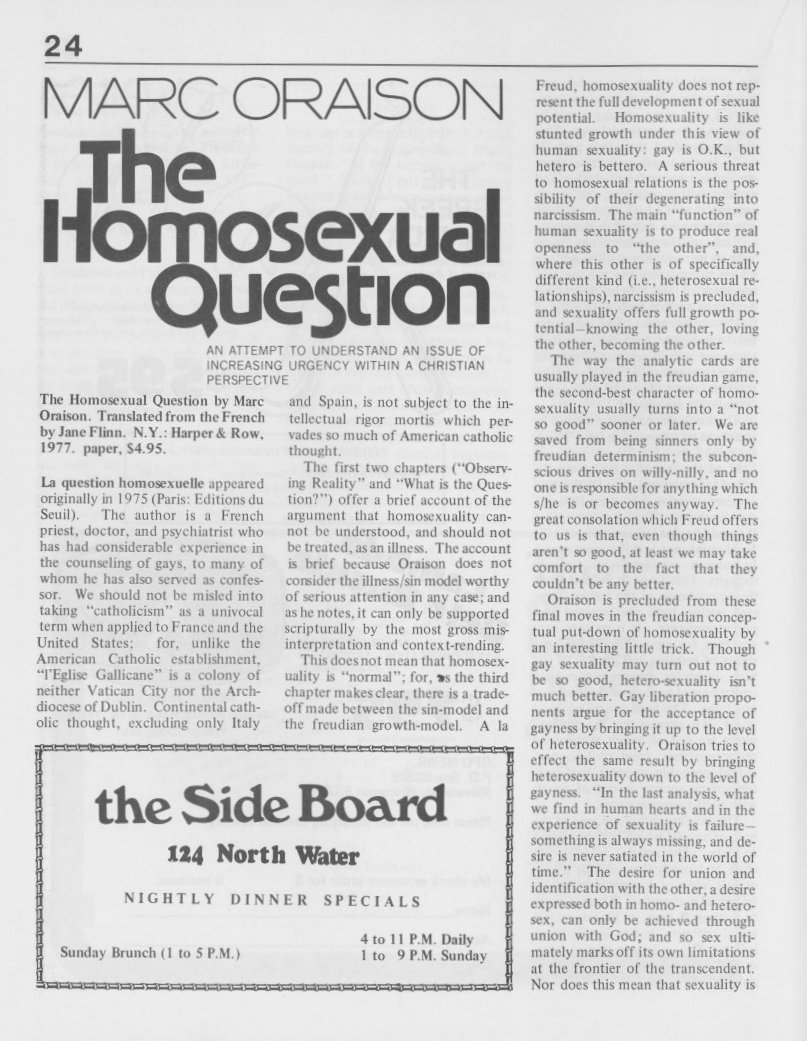 24

MARC ORAISON

The Homosexual Question

AN ATTEMPT TO UNDERSTAND AN ISSUE OF INCREASING URGENCY WITHIN A CHRISTIAN PERSPECTIVE

The Homosexual Question by Marc Oraison. Translated from the French by Jane Flinn. N.Y.: Harper & Row, 1977. paper, $4.95.

La question homosexuelle appeared originally in 1975 (Paris: Editions du Seuil). The author is a French priest, doctor, and psychiatrist who has had considerable experience in the counseling of gays, to many of whom he has also served as confessor. We should not be misled into taking "catholicism" as a univocal term when applied to France and the United States; for, unlike the American Catholic establishment, "l'Eglise Gallicane" is a colony of neither Vatican City nor the Archdiocese of Dublin. Continental catholic thought, excluding only Italy and Spain, is not subject to the intellectual rigor mortis which pervades so much of American catholic thought.

The first two chapters ("Observing Reality" and "What is the Question?") offer a brief account of the argument that homosexuality cannot be understood, and should not be treated, as an illness. The account is brief because Oraison does not consider the illness/sin model worthy of serious attention in any case; and as he notes, it can only be supported scripturally by the most gross misinterpretation and context-rending.

This does not mean that homosexuality is "normal"; for, as the third chapter makes clear, there is a tradeoff made between the sin-model and the freudian growth-model. A la Freud, homosexuality does not represent the full development of sexual potential. Homosexuality is like stunted growth under this view of human sexuality: gay is O.K., but hetero is bettero. A serious threat to homosexual relations is the possibility of their degenerating into narcissism. The main "function" of human sexuality is to produce real openness to "the other", and, where this other is of specifically different kind (i.e., heterosexual relationships), narcissism is precluded, and sexuality offers full growth potential–knowing the other, loving the other, becoming the other.

The way the analytic cards are usually played in the freudian game, the second-best character of homosexuality usually turns into a "not so good" sooner or later. We are saved from being sinners only by freudian determinism; the subconscious drives on willy-nilly, and no one is responsible for anything which s/he is or becomes anyway. The great consolation which Freud offers to us is that, even though things aren't so good, at least we may take comfort to the fact that they couldn't be any better.

Oraison is precluded from these final moves in the freudian conceptual put-down of homosexuality by an interesting little trick. Though gay sexuality may turn out not to be so good, hetero-sexuality isn't much better. Gay liberation proponents argue for the acceptance of gayness by bringing it up to the level of heterosexuality. Oraison tries to effect the same result by bringing heterosexuality down to the level of gayness. "In the last analysis, what we find in human hearts and in the experience of sexuality is failure–something is always missing, and desire is never satiated in the world of time." The desire for union and identification with the other, a desire expressed both in homo- and heterosex, can only be achieved through union with God; and so sex ultimately marks off its own limitations at the frontier of the transcendent. Nor does this mean that sexuality is

the Side Board

124 North Water

NIGHTLY DINNER SPECIALS

Sunday Brunch (1 to 5 P.M.)

4 to 11 P.M. Daily
1 to 9 P.M. Sunday